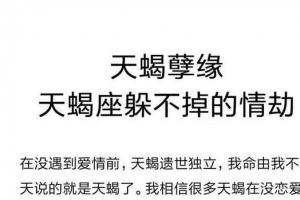 天蝎孽缘
天蝎座躲不掉的情劫

在没遇到爱情前，天蝎遗世独立，我命由我不
天说的就是天蝎了。我相信很多天蝎在没恋爱